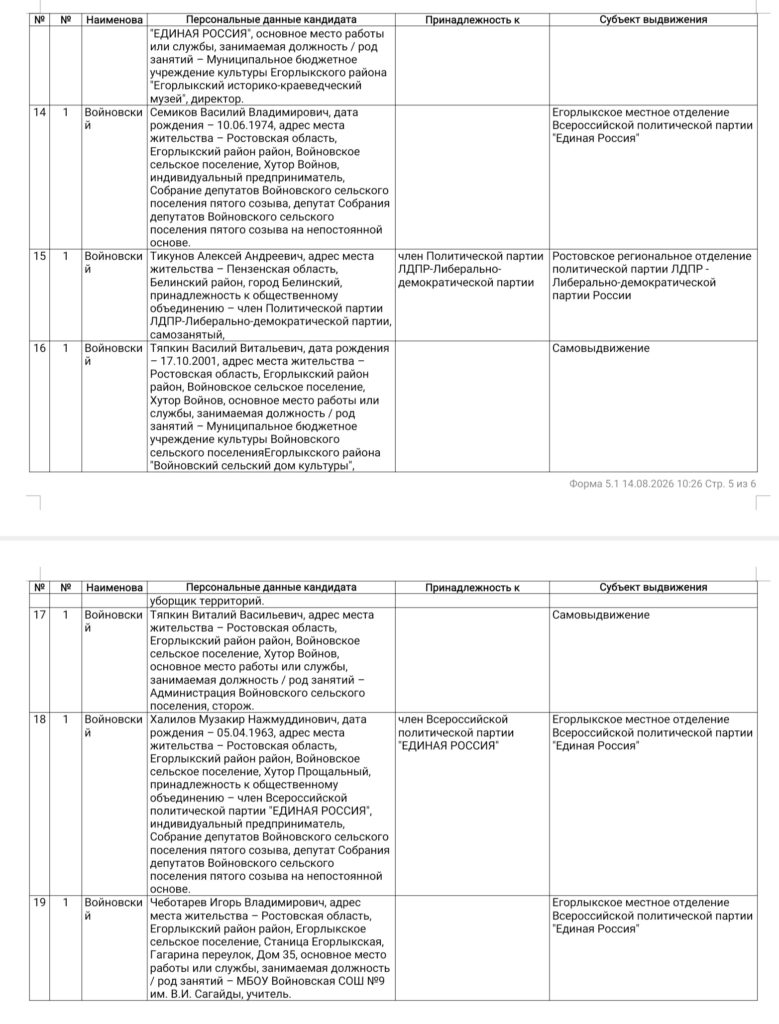 | № | № | Наименова | Персональные данные кандидата | Принадлежность к | Субъект выдвижения |
|---|---|---|---|---|---|
| | | | "ЕДИНАЯ РОССИЯ", основное место работы или службы, занимаемая должность / род занятий – Муниципальное бюджетное учреждение культуры Егорлыкского района "Егорлыкский историко-краеведческий музей", директор. | | |
| 14 | 1 | Войновский | Семиков Василий Владимирович, дата рождения – 10.06.1974, адрес места жительства – Ростовская область, Егорлыкский район район, Войновское сельское поселение, Хутор Войнов, индивидуальный предприниматель, Собрание депутатов Войновского сельского поселения пятого созыва, депутат Собрания депутатов Войновского сельского поселения пятого созыва на непостоянной основе. | | Егорлыкское местное отделение Всероссийской политической партии "Единая Россия" |
| 15 | 1 | Войновский | Тикунов Алексей Андреевич, адрес места жительства – Пензенская область, Белинский район, город Белинский, принадлежность к общественному объединению – член Политической партии ЛДПР-Либерально-демократической партии, самозанятый, | член Политической партии ЛДПР-Либерально-демократической партии | Ростовское региональное отделение политической партии ЛДПР - Либерально-демократической партии России |
| 16 | 1 | Войновский | Тяпкин Василий Витальевич, дата рождения – 17.10.2001, адрес места жительства – Ростовская область, Егорлыкский район район, Войновское сельское поселение, Хутор Войнов, основное место работы или службы, занимаемая должность / род занятий – Муниципальное бюджетное учреждение культуры Войновского сельского поселенияЕгорлыкского района "Войновский сельский дом культуры", | | Самовыдвижение |

Форма 5.1 14.08.2026 10:26 Стр. 5 из 6

| № | № | Наименова | Персональные данные кандидата | Принадлежность к | Субъект выдвижения |
|---|---|---|---|---|---|
| | | | уборщик территорий. | | |
| 17 | 1 | Войновский | Тяпкин Виталий Васильевич, адрес места жительства – Ростовская область, Егорлыкский район район, Войновское сельское поселение, Хутор Войнов, основное место работы или службы, занимаемая должность / род занятий – Администрация Войновского сельского поселения, сторож. | | Самовыдвижение |
| 18 | 1 | Войновский | Халилов Музакир Нажмуддинович, дата рождения – 05.04.1963, адрес места жительства – Ростовская область, Егорлыкский район район, Войновское сельское поселение, Хутор Прощальный, принадлежность к общественному объединению – член Всероссийской политической партии "ЕДИНАЯ РОССИЯ", индивидуальный предприниматель, Собрание депутатов Войновского сельского поселения пятого созыва, депутат Собрания депутатов Войновского сельского поселения пятого созыва на непостоянной основе. | член Всероссийской политической партии "ЕДИНАЯ РОССИЯ" | Егорлыкское местное отделение Всероссийской политической партии "Единая Россия" |
| 19 | 1 | Войновский | Чеботарев Игорь Владимирович, адрес места жительства – Ростовская область, Егорлыкский район район, Егорлыкское сельское поселение, Станица Егорлыкская, Гагарина переулок, Дом 35, основное место работы или службы, занимаемая должность / род занятий – МБОУ Войновская СОШ №9 им. В.И. Сагайды, учитель. | | Егорлыкское местное отделение Всероссийской политической партии "Единая Россия" |